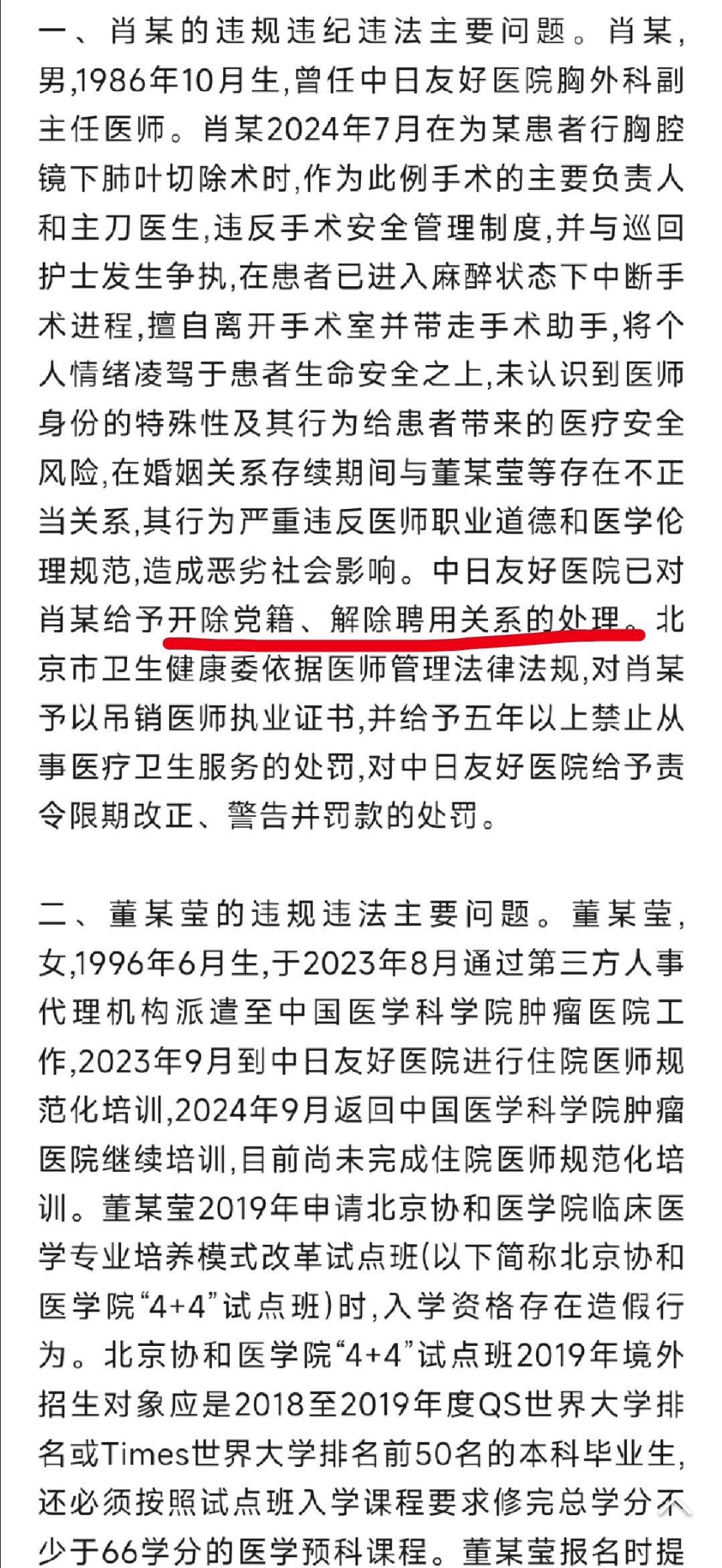 一、肖某的违规违纪违法主要问题。肖某，男,1986年10月生,曾任中日友好医院胸外科副主任医师。肖某2024年7月在为某患者行胸腔镜下肺叶切除术时,作为此例手术的主要负责人和主刀医生,违反手术安全管理制度,并与巡回护士发生争执,在患者已进入麻醉状态下中断手术进程,擅自离开手术室并带走手术助手,将个人情绪凌驾于患者生命安全之上,未认识到医师身份的特殊性及其行为给患者带来的医疗安全风险,在婚姻关系存续期间与董某莹等存在不正当关系,其行为严重违反医师职业道德和医学伦理规范,造成恶劣社会影响。中日友好医院已对肖某给予开除党籍、解除聘用关系的处理。北京市卫生健康委依据医师管理法律法规,对肖某予以吊销医师执业证书,并给予五年以上禁止从事医疗卫生服务的处罚,对中日友好医院给予责令限期改正、警告并罚款的处罚。

二、董某莹的违规违法主要问题。董某莹，女,1996年6月生,于2023年8月通过第三方人事代理机构派遣至中国医学科学院肿瘤医院工作,2023年9月到中日友好医院进行住院医师规范化培训,2024年9月返回中国医学科学院肿瘤医院继续培训,目前尚未完成住院医师规范化培训。董某莹2019年申请北京协和医学院临床医学专业培养模式改革试点班(以下简称北京协和医学院“4+4”试点班)时,入学资格存在造假行为。北京协和医学院“4+4”试点班2019年境外招生对象应是2018至2019年度QS世界大学排名或Times世界大学排名前50名的本科毕业生,还必须按照试点班入学课程要求修完总学分不少于66学分的医学预科课程。董某莹报名时提